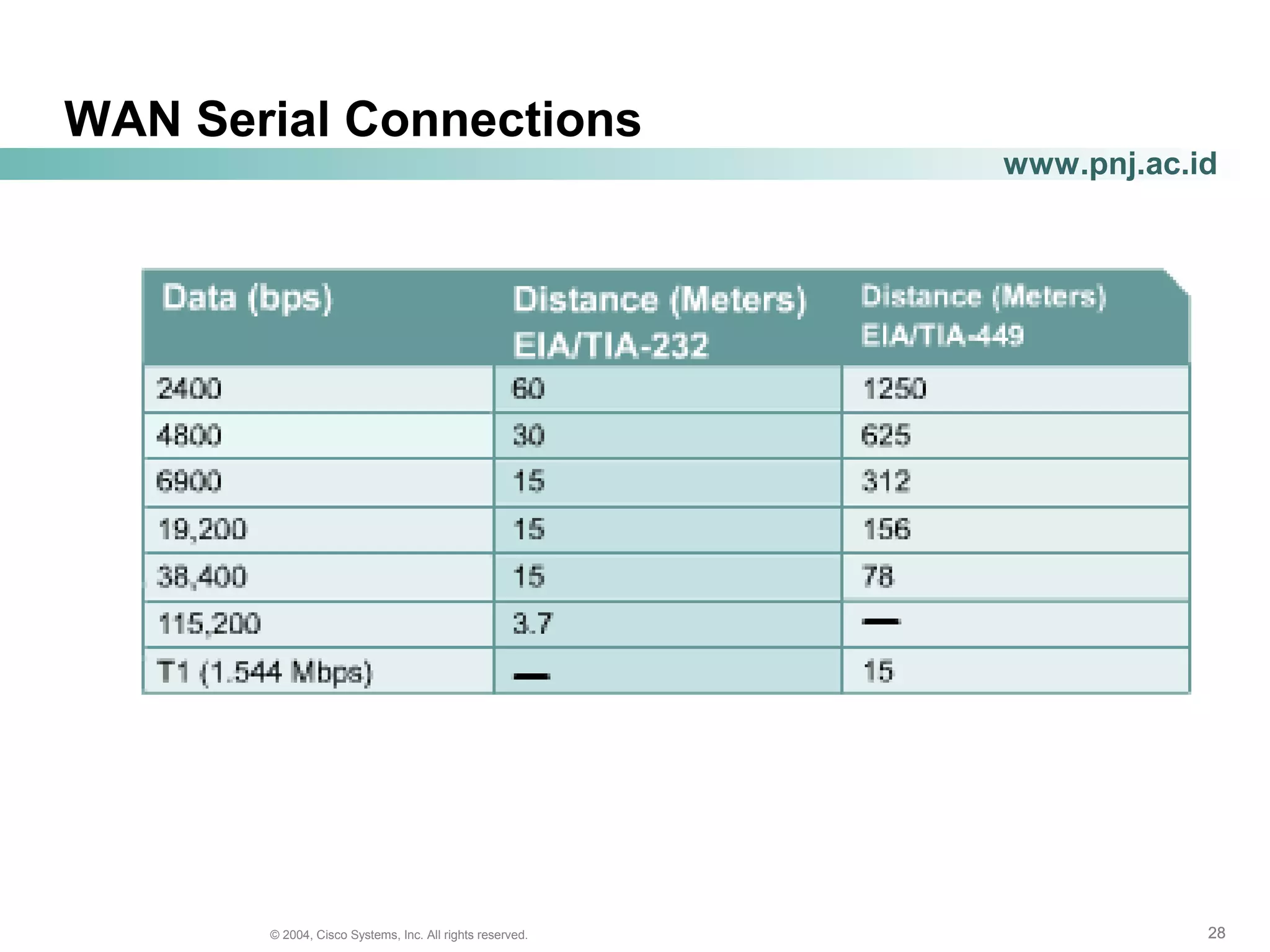 WAN Serial Connections

www.pnj.ac.id

| Data (bps) | Distance (Meters) EIA/TIA-232 | Distance (Meters) EIA/TIA-449 |
|---|---|---|
| 2400 | 60 | 1250 |
| 4800 | 30 | 625 |
| 6900 | 15 | 312 |
| 19,200 | 15 | 156 |
| 38,400 | 15 | 78 |
| 115,200 | 3.7 | — |
| T1 (1.544 Mbps) | — | 15 |

© 2004, Cisco Systems, Inc. All rights reserved.

28